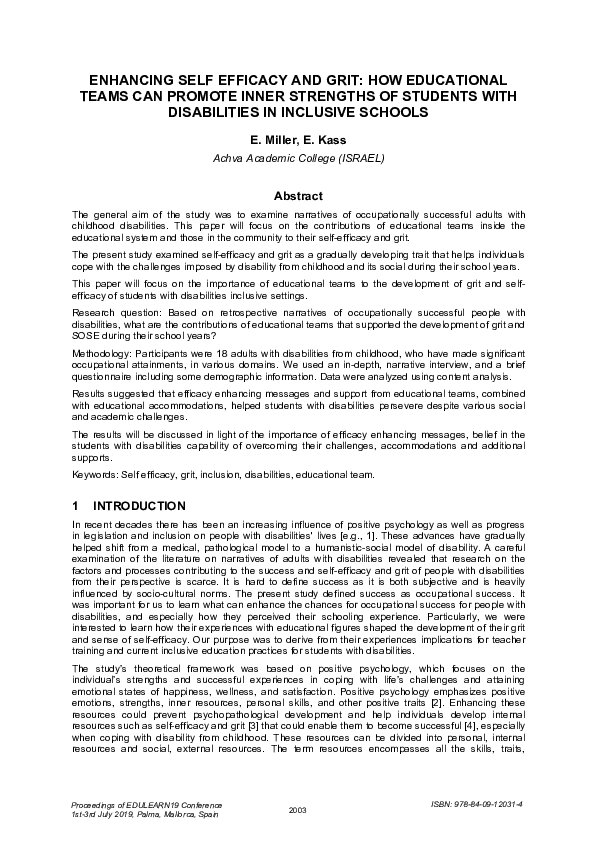 ENHANCING SELF EFFICACY AND GRIT: HOW EDUCATIONAL TEAMS CAN PROMOTE INNER STRENGTHS OF STUDENTS WITH DISABILITIES IN INCLUSIVE SCHOOLS

E. Miller, E. Kass

Achva Academic College (ISRAEL)

Abstract

The general aim of the study was to examine narratives of occupationally successful adults with childhood disabilities. This paper will focus on the contributions of educational teams inside the educational system and those in the community to their self-efficacy and grit.

The present study examined self-efficacy and grit as a gradually developing trait that helps individuals cope with the challenges imposed by disability from childhood and its social during their school years.

This paper will focus on the importance of educational teams to the development of grit and self-efficacy of students with disabilities inclusive settings.

Research question: Based on retrospective narratives of occupationally successful people with disabilities, what are the contributions of educational teams that supported the development of grit and SOSE during their school years?

Methodology: Participants were 18 adults with disabilities from childhood, who have made significant occupational attainments, in various domains. We used an in-depth, narrative interview, and a brief questionnaire including some demographic information. Data were analyzed using content analysis.

Results suggested that efficacy enhancing messages and support from educational teams, combined with educational accommodations, helped students with disabilities persevere despite various social and academic challenges.

The results will be discussed in light of the importance of efficacy enhancing messages, belief in the students with disabilities capability of overcoming their challenges, accommodations and additional supports.

Keywords: Self efficacy, grit, inclusion, disabilities, educational team.

1 INTRODUCTION

In recent decades there has been an increasing influence of positive psychology as well as progress in legislation and inclusion on people with disabilities' lives [e.g., 1]. These advances have gradually helped shift from a medical, pathological model to a humanistic-social model of disability. A careful examination of the literature on narratives of adults with disabilities revealed that research on the factors and processes contributing to the success and self-efficacy and grit of people with disabilities from their perspective is scarce. It is hard to define success as it is both subjective and is heavily influenced by socio-cultural norms. The present study defined success as occupational success. It was important for us to learn what can enhance the chances for occupational success for people with disabilities, and especially how they perceived their schooling experience. Particularly, we were interested to learn how their experiences with educational figures shaped the development of their grit and sense of self-efficacy. Our purpose was to derive from their experiences implications for teacher training and current inclusive education practices for students with disabilities.

The study's theoretical framework was based on positive psychology, which focuses on the individual's strengths and successful experiences in coping with life's challenges and attaining emotional states of happiness, wellness, and satisfaction. Positive psychology emphasizes positive emotions, strengths, inner resources, personal skills, and other positive traits [2]. Enhancing these resources could prevent psychopathological development and help individuals develop internal resources such as self-efficacy and grit [3] that could enable them to become successful [4], especially when coping with disability from childhood. These resources can be divided into personal, internal resources and social, external resources. The term resources encompasses all the skills, traits,

Proceedings of EDULEARN19 Conference
1st-3rd July 2019, Palma, Mallorca, Spain

2003

ISBN: 978-84-09-12031-4